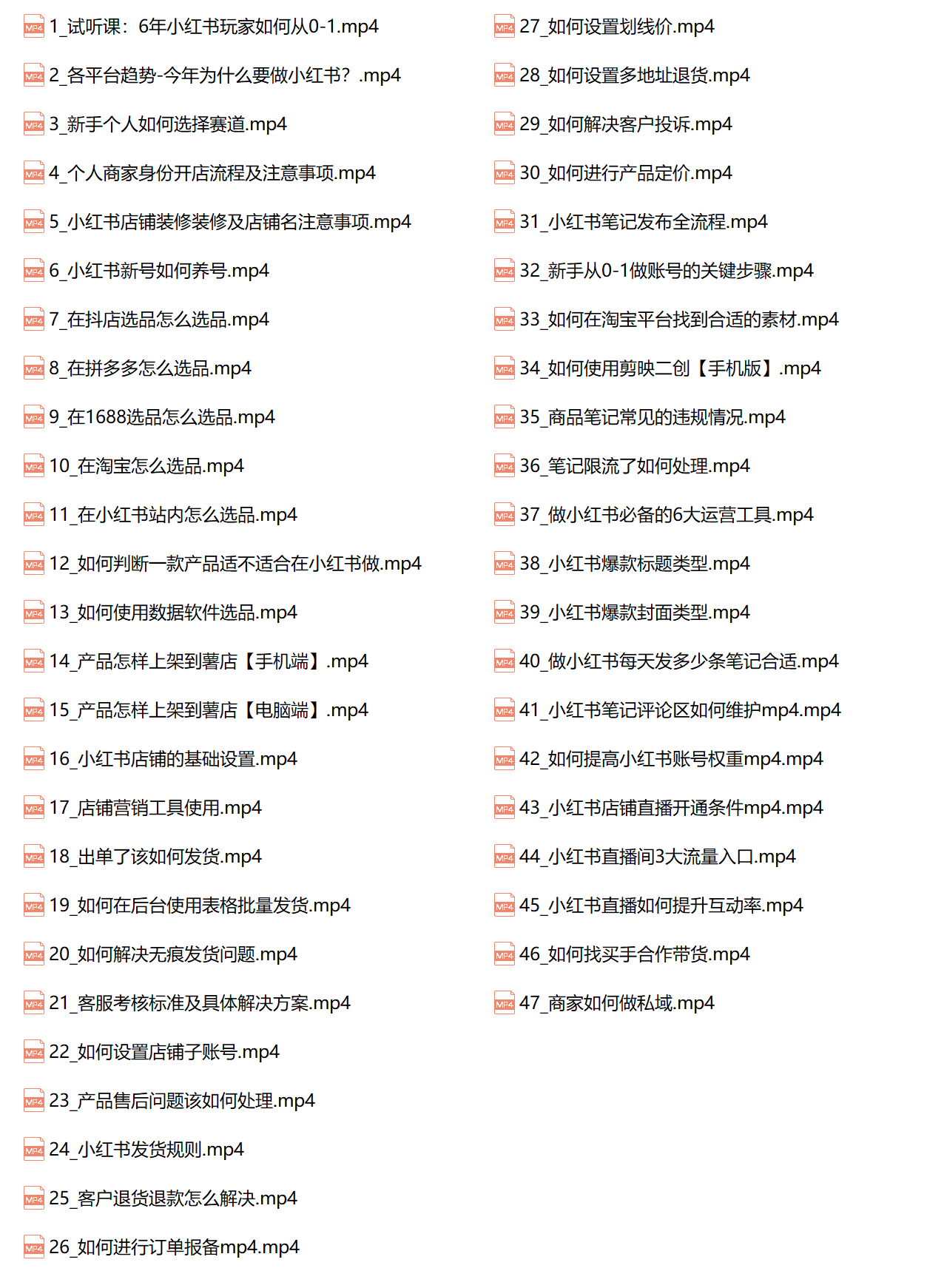 MP4 1_试听课：6年小红书玩家如何从0-1.mp4

MP4 2_各平台趋势-今年为什么要做小红书？.mp4

MP4 3_新手个人如何选择赛道.mp4

MP4 4_个人商家身份开店流程及注意事项.mp4

MP4 5_小红书店铺装修装修及店铺名注意事项.mp4

MP4 6_小红书新号如何养号.mp4

MP4 7_在抖店选品怎么选品.mp4

MP4 8_在拼多多怎么选品.mp4

MP4 9_在1688选品怎么选品.mp4

MP4 10_在淘宝怎么选品.mp4

MP4 11_在小红书站内怎么选品.mp4

MP4 12_如何判断一款产品适不适合在小红书做.mp4

MP4 13_如何使用数据软件选品.mp4

MP4 14_产品怎样上架到薯店【手机端】.mp4

MP4 15_产品怎样上架到薯店【电脑端】.mp4

MP4 16_小红书店铺的基础设置.mp4

MP4 17_店铺营销工具使用.mp4

MP4 18_出单了该如何发货.mp4

MP4 19_如何在后台使用表格批量发货.mp4

MP4 20_如何解决无痕发货问题.mp4

MP4 21_客服考核标准及具体解决方案.mp4

MP4 22_如何设置店铺子账号.mp4

MP4 23_产品售后问题该如何处理.mp4

MP4 24_小红书发货规则.mp4

MP4 25_客户退货退款怎么解决.mp4

MP4 26_如何进行订单报备mp4.mp4

MP4 27_如何设置划线价.mp4

MP4 28_如何设置多地址退货.mp4

MP4 29_如何解决客户投诉.mp4

MP4 30_如何进行产品定价.mp4

MP4 31_小红书笔记发布全流程.mp4

MP4 32_新手从0-1做账号的关键步骤.mp4

MP4 33_如何在淘宝平台找到合适的素材.mp4

MP4 34_如何使用剪映二创【手机版】.mp4

MP4 35_商品笔记常见的违规情况.mp4

MP4 36_笔记限流了如何处理.mp4

MP4 37_做小红书必备的6大运营工具.mp4

MP4 38_小红书爆款标题类型.mp4

MP4 39_小红书爆款封面类型.mp4

MP4 40_做小红书每天发多少条笔记合适.mp4

MP4 41_小红书笔记评论区如何维护mp4.mp4

MP4 42_如何提高小红书账号权重mp4.mp4

MP4 43_小红书店铺直播开通条件mp4.mp4

MP4 44_小红书直播间3大流量入口.mp4

MP4 45_小红书直播如何提升互动率.mp4

MP4 46_如何找买手合作带货.mp4

MP4 47_商家如何做私域.mp4